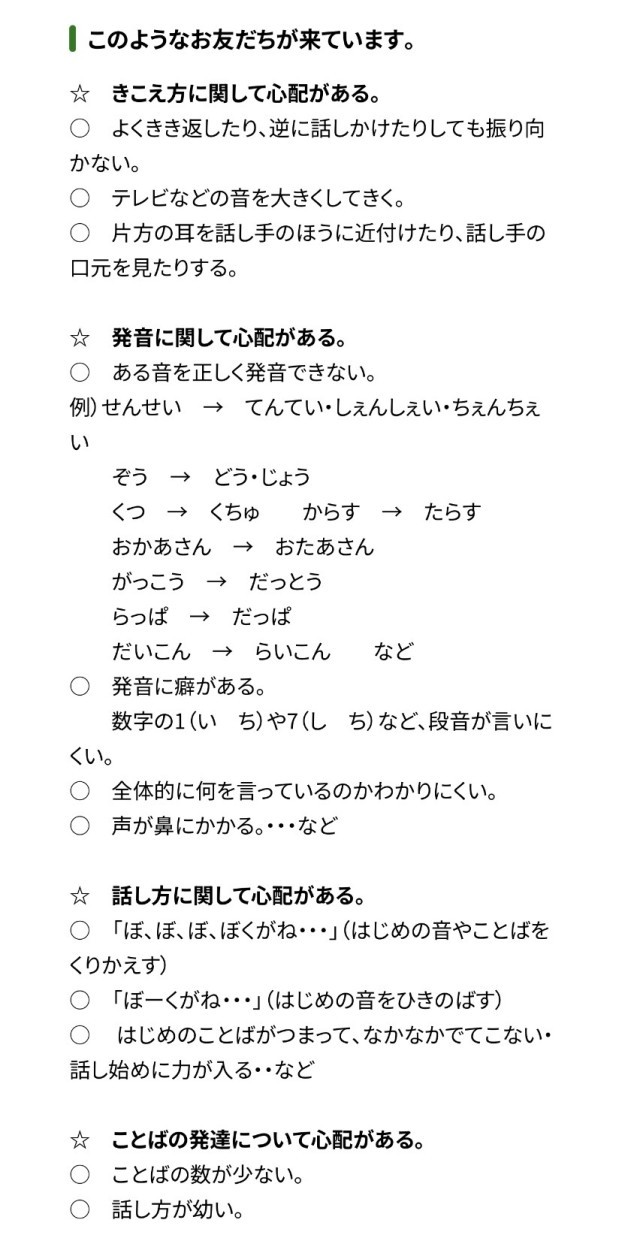 このようなお友だちが来ています。

☆　きこえ方に関して心配がある。
○　よくきき返したり、逆に話しかけたりしても振り向かない。
○　テレビなどの音を大きくしてきく。
○　片方の耳を話し手のほうに近付けたり、話し手の口元を見たりする。

☆　発音に関して心配がある。
○　ある音を正しく発音できない。
例）せんせい　→　てんてい・しぇんしぇい・ちぇんちぇい
ぞう　→　どう・じょう
くつ　→　くちゅ　　からす　→　たらす
おかあさん　→　おたあさん
がっこう　→　だっとう
らっぱ　→　だっぱ
だいこん　→　らいこん　　など
○　発音に癖がある。
数字の1（い　ち）や7（し　ち）など、段音が言いにくい。
○　全体的に何を言っているのかわかりにくい。
○　声が鼻にかかる。・・・など

☆　話し方に関して心配がある。
○　「ぼ、ぼ、ぼ、ぼくがね・・・」（はじめの音やことばをくりかえす）
○　「ぼーくがね・・・」（はじめの音をひきのばす）
○　はじめのことばがつまって、なかなかでてこない・話し始めに力が入る・・など

☆　ことばの発達について心配がある。
○　ことばの数が少ない。
○　話し方が幼い。